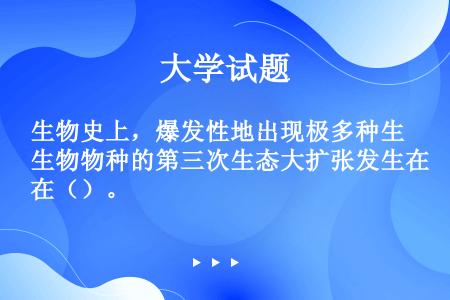 大学试题

生物史上，爆发性地出现极多种生生物物种的第三次生态大扩张发生在在（）。

▶ ▶ ▶